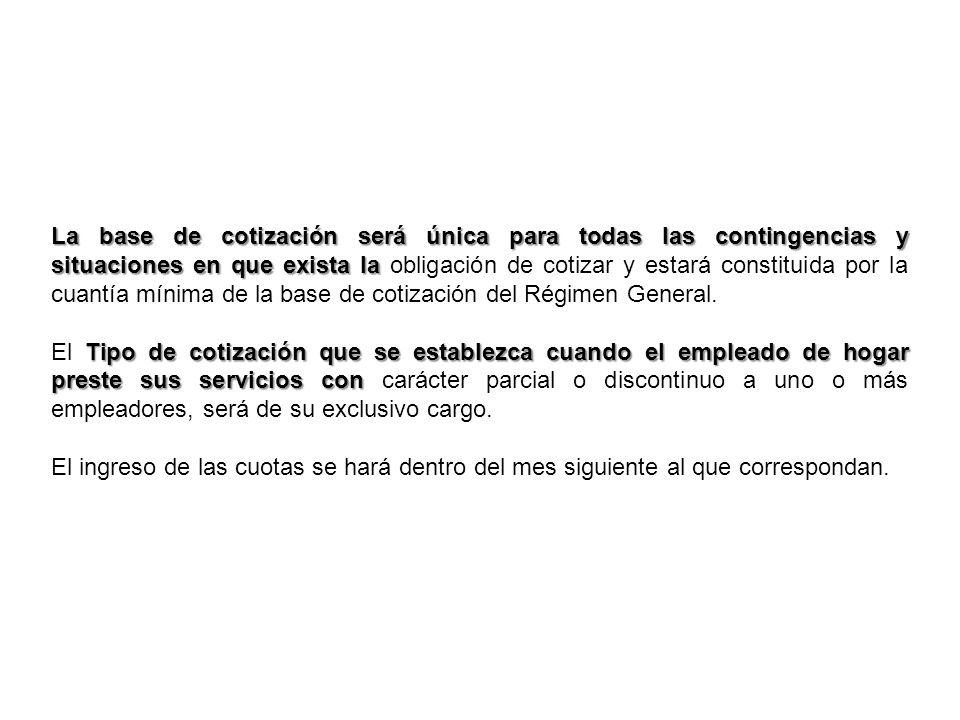 La base de cotización será única para todas las contingencias y situaciones en que exista la obligación de cotizar y estará constituida por la cuantía mínima de la base de cotización del Régimen General.

El Tipo de cotización que se establezca cuando el empleado de hogar preste sus servicios con carácter parcial o discontinuo a uno o más empleadores, será de su exclusivo cargo.

El ingreso de las cuotas se hará dentro del mes siguiente al que correspondan.